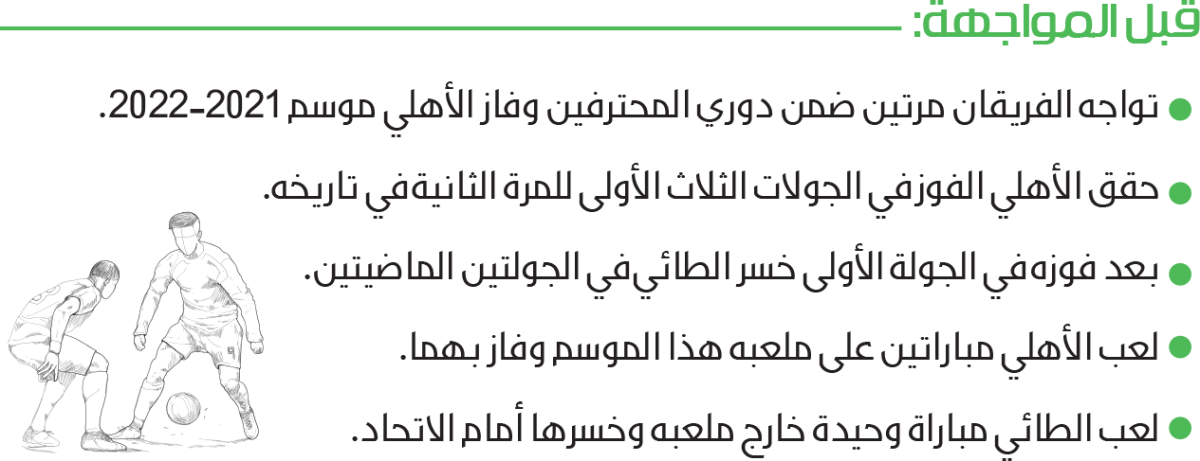 قبل المواجهة:

• تواجه الفريقان مرتين ضمن دوري المحترفين وفاز الأهلي موسم 2021-2022.

• حقق الأهلي الفوز في الجولات الثلاث الأولى للمرة الثانية في تاريخه.

• بعد فوزه في الجولة الأولى خسر الطائي في الجولتين الماضيتين.

• لعب الأهلي مباراتين على ملعبه هذا الموسم وفاز بهما.

• لعب الطائي مباراة وحيدة خارج ملعبه وخسرها أمام الاتحاد.